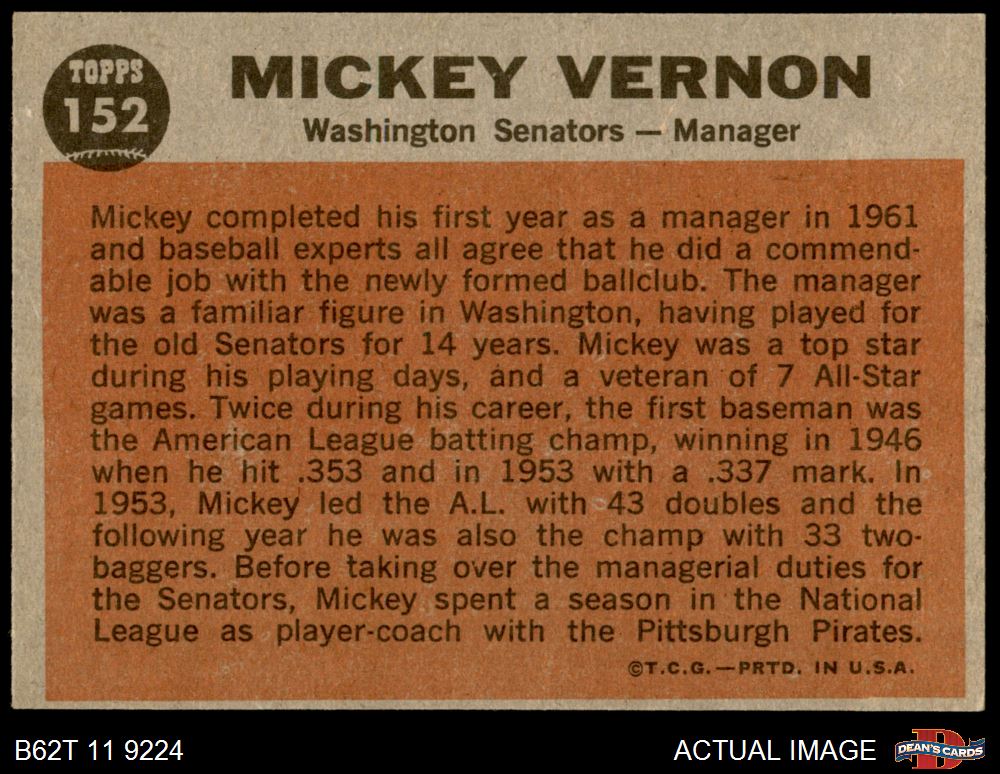 TOPPS 152

MICKEY VERNON

Washington Senators — Manager

Mickey completed his first year as a manager in 1961 and baseball experts all agree that he did a commendable job with the newly formed ballclub. The manager was a familiar figure in Washington, having played for the old Senators for 14 years. Mickey was a top star during his playing days, and a veteran of 7 All-Star games. Twice during his career, the first baseman was the American League batting champ, winning in 1946 when he hit .353 and in 1953 with a .337 mark. In 1953, Mickey led the A.L. with 43 doubles and the following year he was also the champ with 33 two-baggers. Before taking over the managerial duties for the Senators, Mickey spent a season in the National League as player-coach with the Pittsburgh Pirates.

©T.C.G.—PRTD. IN U.S.A.

B62T 11 9224

ACTUAL IMAGE

DEAN'S CARDS